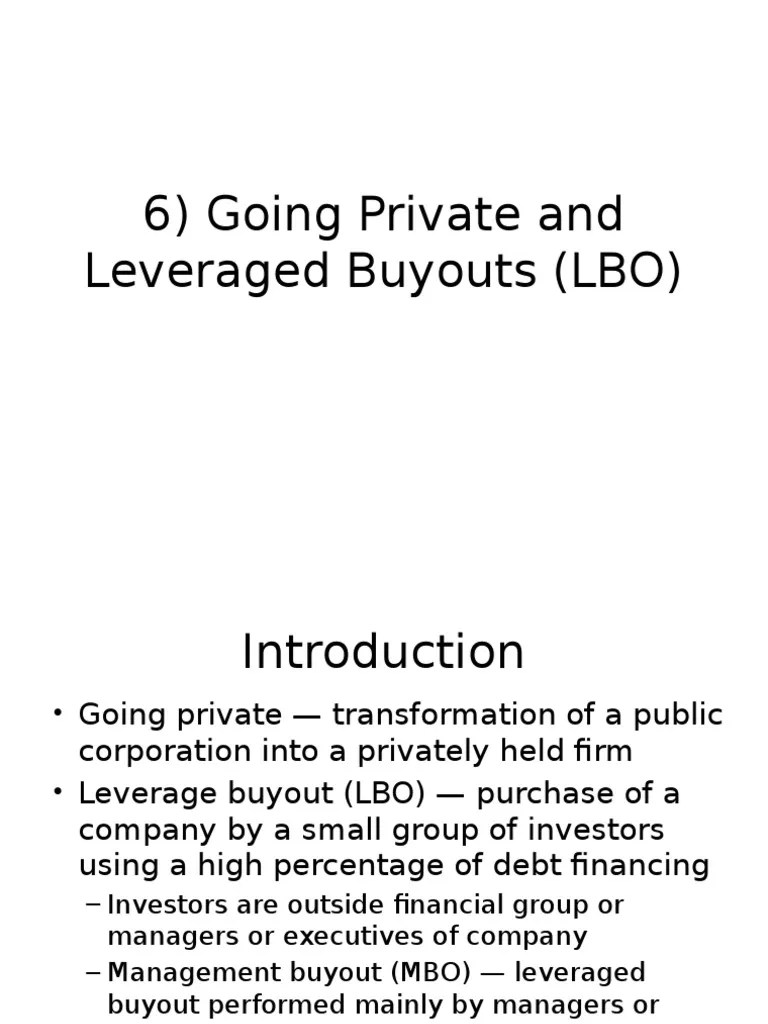 6) Going Private and Leveraged Buyouts (LBO)

Introduction

• Going private — transformation of a public corporation into a privately held firm
• Leverage buyout (LBO) — purchase of a company by a small group of investors using a high percentage of debt financing
– Investors are outside financial group or managers or executives of company
– Management buyout (MBO) — leveraged buyout performed mainly by managers or